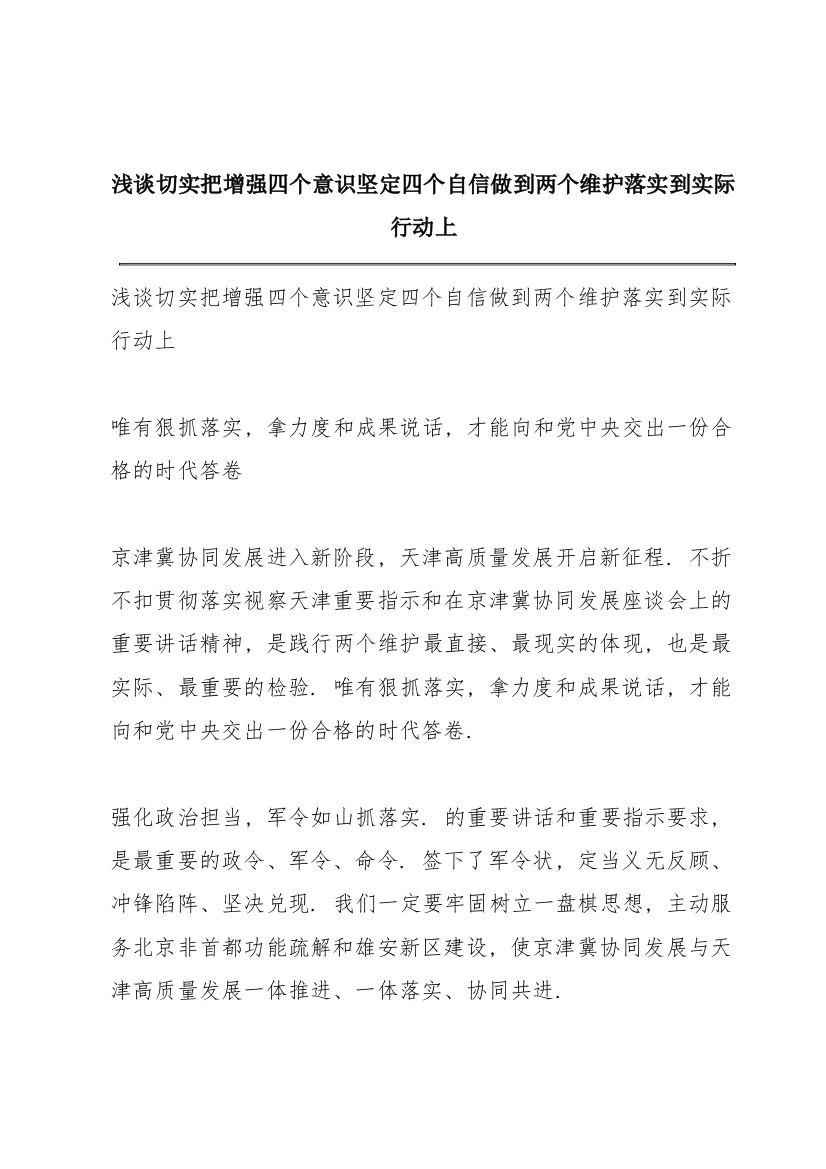 浅谈切实把增强四个意识坚定四个自信做到两个维护落实到实际行动上

浅谈切实把增强四个意识坚定四个自信做到两个维护落实到实际行动上

唯有狠抓落实，拿力度和成果说话，才能向和党中央交出一份合格的时代答卷

京津冀协同发展进入新阶段，天津高质量发展开启新征程．不折不扣贯彻落实视察天津重要指示和在京津冀协同发展座谈会上的重要讲话精神，是践行两个维护最直接、最现实的体现，也是最实际、最重要的检验．唯有狠抓落实，拿力度和成果说话，才能向和党中央交出一份合格的时代答卷．

强化政治担当，军令如山抓落实．的重要讲话和重要指示要求，是最重要的政令、军令、命令．签下了军令状，定当义无反顾、冲锋陷阵、坚决兑现．我们一定要牢固树立一盘棋思想，主动服务北京非首都功能疏解和雄安新区建设，使京津冀协同发展与天津高质量发展一体推进、一体落实、协同共进．